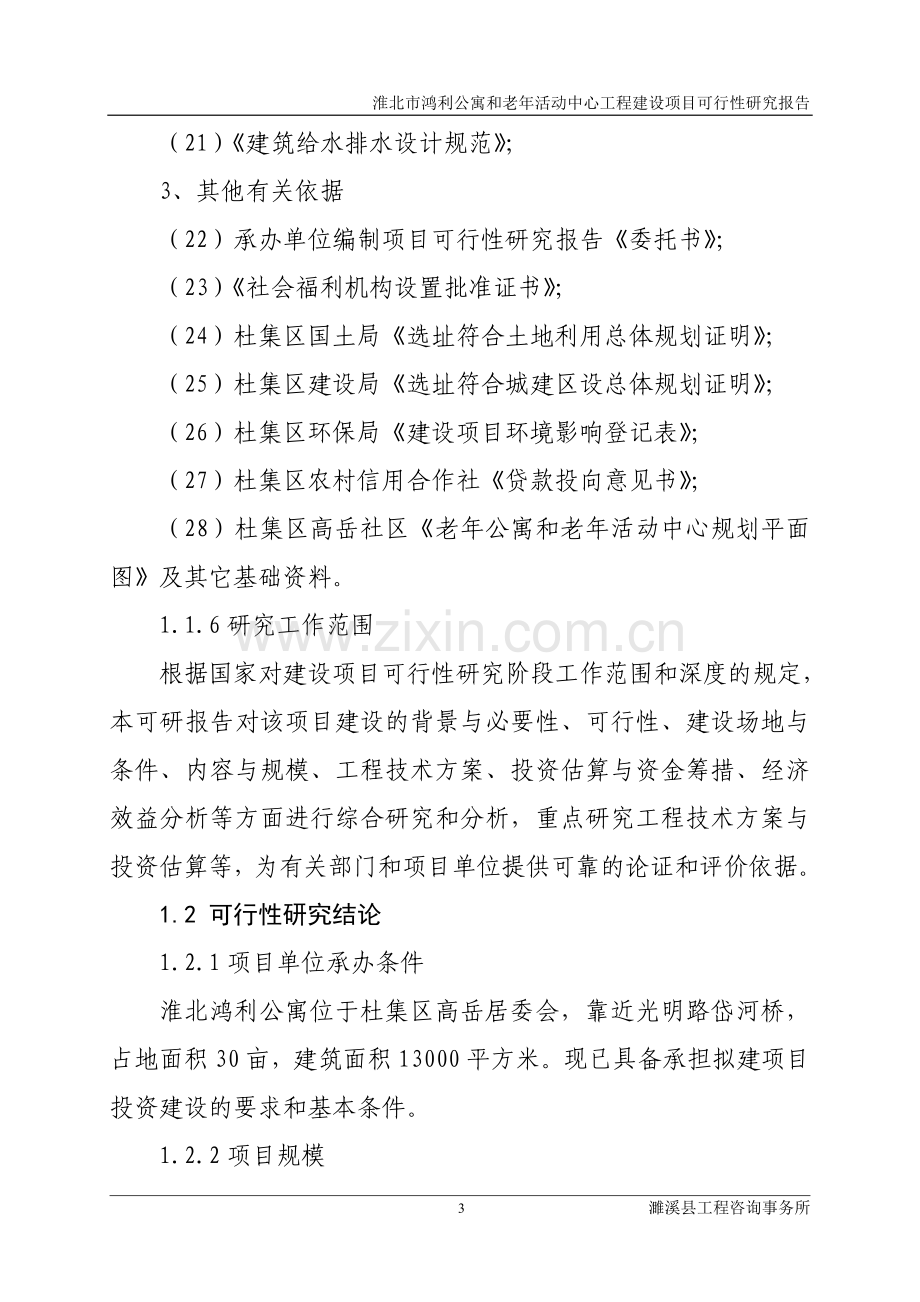 淮北市鸿利公寓和老年活动中心工程建设项目可行性研究报告

（21）《建筑给水排水设计规范》;

3、其他有关依据

（22）承办单位编制项目可行性研究报告《委托书》;

（23）《社会福利机构设置批准证书》;

（24）杜集区国土局《选址符合土地利用总体规划证明》;

（25）杜集区建设局《选址符合城建区设总体规划证明》;

（26）杜集区环保局《建设项目环境影响登记表》;

（27）杜集区农村信用合作社《贷款投向意见书》;

（28）杜集区高岳社区《老年公寓和老年活动中心规划平面图》及其它基础资料。

1.1.6 研究工作范围

www.zixin.com.cn

根据国家对建设项目可行性研究阶段工作范围和深度的规定，本可研报告对该项目建设的背景与必要性、可行性、建设场地与条件、内容与规模、工程技术方案、投资估算与资金筹措、经济效益分析等方面进行综合研究和分析，重点研究工程技术方案与投资估算等，为有关部门和项目单位提供可靠的论证和评价依据。

1.2 可行性研究结论

1.2.1 项目单位承办条件

淮北鸿利公寓位于杜集区高岳居委会，靠近光明路岱河桥，占地面积 30 亩，建筑面积 13000 平方米。现已具备承担拟建项目投资建设的要求和基本条件。

1.2.2 项目规模

3

濉溪县工程咨询事务所